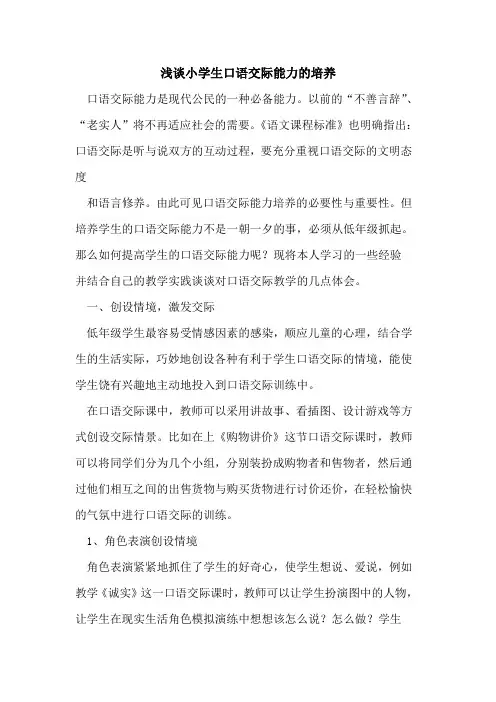 浅谈小学生口语交际能力的培养

口语交际能力是现代公民的一种必备能力。以前的“不善言辞”、“老实人”将不再适应社会的需要。《语文课程标准》也明确指出：口语交际是听与说双方的互动过程，要充分重视口语交际的文明态度

和语言修养。由此可见口语交际能力培养的必要性与重要性。但培养学生的口语交际能力不是一朝一夕的事，必须从低年级抓起。那么如何提高学生的口语交际能力呢？现将本人学习的一些经验并结合自己的教学实践谈谈对口语交际教学的几点体会。

一、创设情境，激发交际

低年级学生最容易受情感因素的感染，顺应儿童的心理，结合学生的生活实际，巧妙地创设各种有利于学生口语交际的情境，能使学生饶有兴趣地主动地投入到口语交际训练中。

在口语交际课中，教师可以采用讲故事、看插图、设计游戏等方式创设交际情景。比如在上《购物讲价》这节口语交际课时，教师可以将同学们分为几个小组，分别装扮成购物者和售物者，然后通过他们相互之间的出售货物与购买货物进行讨价还价，在轻松愉快的气氛中进行口语交际的训练。

1、角色表演创设情境

角色表演紧紧地抓住了学生的好奇心，使学生想说、爱说，例如教学《诚实》这一口语交际课时，教师可以让学生扮演图中的人物，让学生在现实生活角色模拟演练中想想该怎么说？怎么做？学生